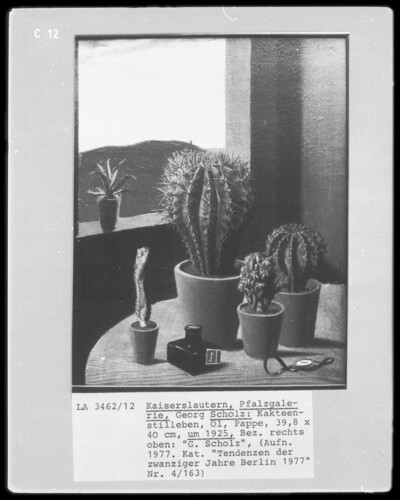 C 12

LA 3462/12

Kaiserslautern, Pfalzgalerie, Georg Scholz: Kakteenstilleben, Öl, Pappe, 39,8 x 40 cm, um 1925, Bez. rechts oben: "G. Scholz", (Aufn. 1977. Kat. "Tendenzen der zwanziger Jahre Berlin 1977" Nr. 4/163)